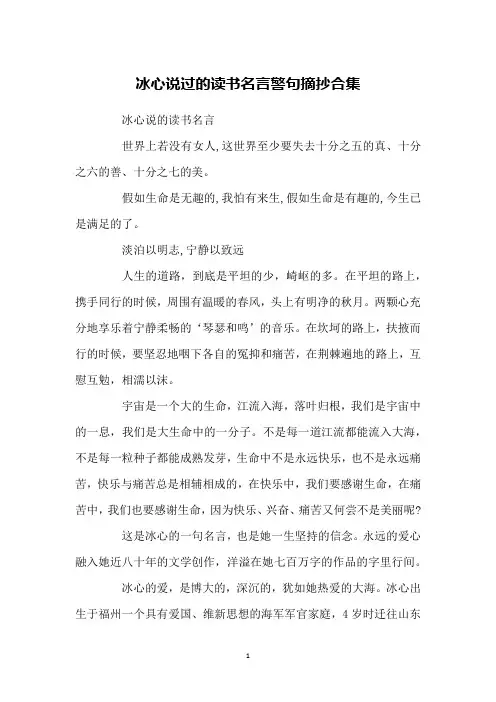 冰心说过的读书名言警句摘抄合集

冰心说的读书名言

世界上若没有女人,这世界至少要失去十分之五的真、十分之六的善、十分之七的美。

假如生命是无趣的,我怕有来生,假如生命是有趣的,今生已是满足的了。

淡泊以明志,宁静以致远

人生的道路，到底是平坦的少，崎岖的多。在平坦的路上，携手同行的时候，周围有温暖的春风，头上有明净的秋月。两颗心充分地享乐着宁静柔畅的‘琴瑟和鸣’的音乐。在坎坷的路上，扶掖而行的时候，要坚忍地咽下各自的冤抑和痛苦，在荆棘遍地的路上，互慰互勉，相濡以沫。

宇宙是一个大的生命，江流入海，落叶归根，我们是宇宙中的一息，我们是大生命中的一分子。不是每一道江流都能流入大海，不是每一粒种子都能成熟发芽，生命中不是永远快乐，也不是永远痛苦，快乐与痛苦总是相辅相成的，在快乐中，我们要感谢生命，在痛苦中，我们也要感谢生命，因为快乐、兴奋、痛苦又何尝不是美丽呢?

这是冰心的一句名言，也是她一生坚持的信念。永远的爱心融入她近八十年的文学创作，洋溢在她七百万字的作品的字里行间。

冰心的爱，是博大的，深沉的，犹如她热爱的大海。冰心出生于福州一个具有爱国、维新思想的海军军官家庭，4岁时迁往山东

1